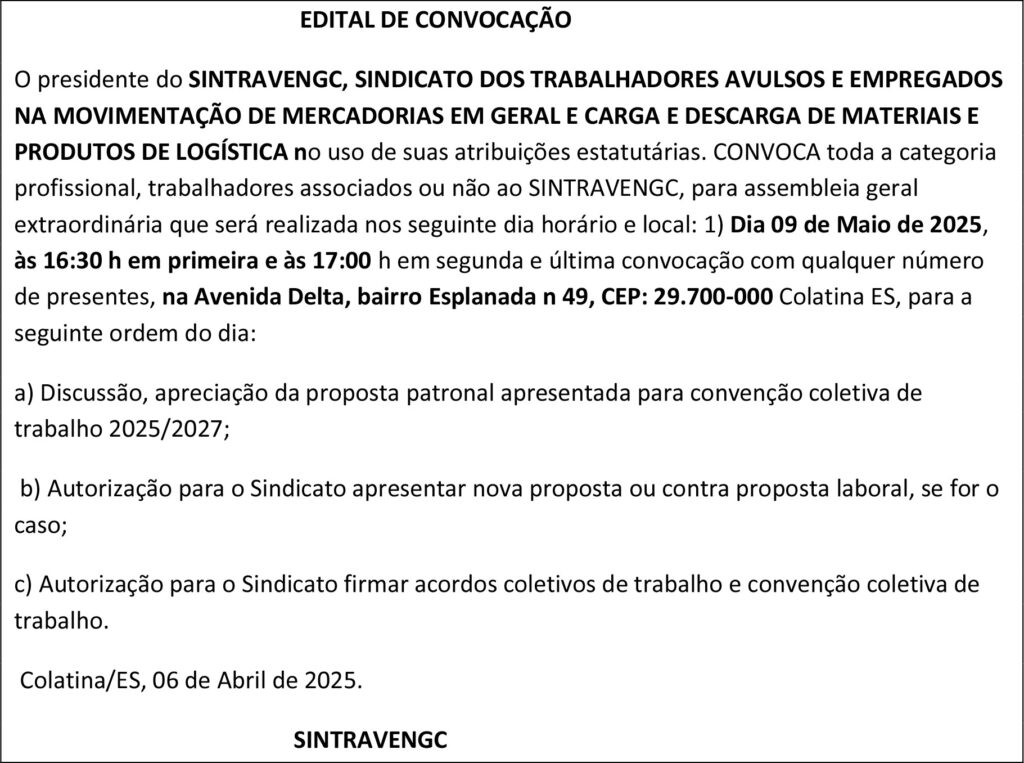 EDITAL DE CONVOCAÇÃO

O presidente do SINTRAVENGC, SINDICATO DOS TRABALHADORES AVULSOS E EMPREGADOS NA MOVIMENTAÇÃO DE MERCADORIAS EM GERAL E CARGA E DESCARGA DE MATERIAIS E PRODUTOS DE LOGÍSTICA no uso de suas atribuições estatutárias. CONVOCA toda a categoria profissional, trabalhadores associados ou não ao SINTRAVENGC, para assembleia geral extraordinária que será realizada nos seguinte dia horário e local: 1) Dia 09 de Maio de 2025, às 16:30 h em primeira e às 17:00 h em segunda e última convocação com qualquer número de presentes, na Avenida Delta, bairro Esplanada n 49, CEP: 29.700-000 Colatina ES, para a seguinte ordem do dia:

a) Discussão, apreciação da proposta patronal apresentada para convenção coletiva de trabalho 2025/2027;

b) Autorização para o Sindicato apresentar nova proposta ou contra proposta laboral, se for o caso;

c) Autorização para o Sindicato firmar acordos coletivos de trabalho e convenção coletiva de trabalho.

Colatina/ES, 06 de Abril de 2025.

SINTRAVENGC